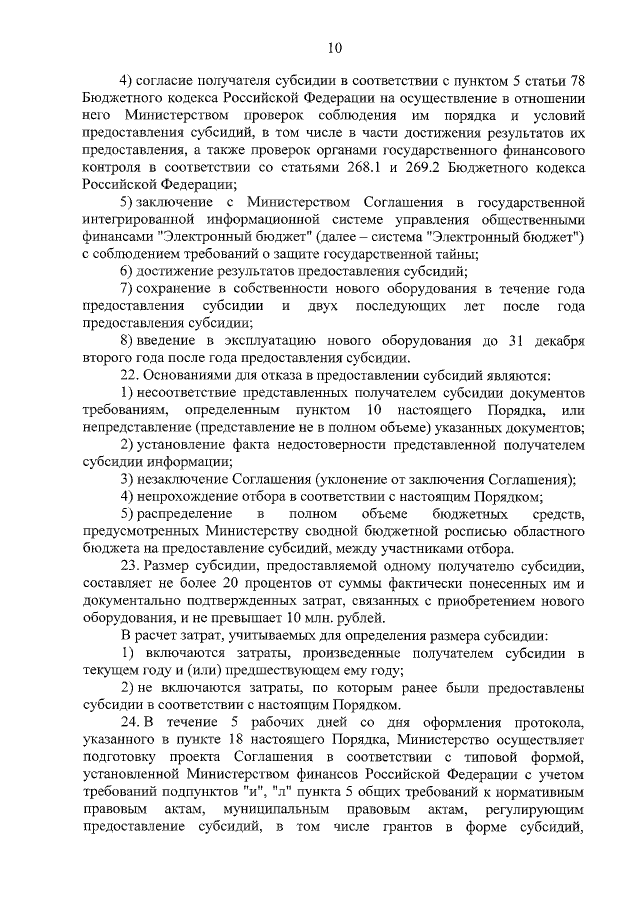 10

4) согласие получателя субсидии в соответствии с пунктом 5 статьи 78 Бюджетного кодекса Российской Федерации на осуществление в отношении него Министерством проверок соблюдения им порядка и условий предоставления субсидий, в том числе в части достижения результатов их предоставления, а также проверок органами государственного финансового контроля в соответствии со статьями 268.1 и 269.2 Бюджетного кодекса Российской Федерации;

5) заключение с Министерством Соглашения в государственной интегрированной информационной системе управления общественными финансами "Электронный бюджет" (далее – система "Электронный бюджет") с соблюдением требований о защите государственной тайны;

6) достижение результатов предоставления субсидий;

7) сохранение в собственности нового оборудования в течение года предоставления субсидии и двух последующих лет после года предоставления субсидии;

8) введение в эксплуатацию нового оборудования до 31 декабря второго года после года предоставления субсидии.

22. Основаниями для отказа в предоставлении субсидий являются:

1) несоответствие представленных получателем субсидии документов требованиям, определенным пунктом 10 настоящего Порядка, или непредставление (представление не в полном объеме) указанных документов;

2) установление факта недостоверности представленной получателем субсидии информации;

3) незаключение Соглашения (уклонение от заключения Соглашения);

4) непрохождение отбора в соответствии с настоящим Порядком;

5) распределение в полном объеме бюджетных средств, предусмотренных Министерству сводной бюджетной росписью областного бюджета на предоставление субсидий, между участниками отбора.

23. Размер субсидии, предоставляемой одному получателю субсидии, составляет не более 20 процентов от суммы фактически понесенных им и документально подтвержденных затрат, связанных с приобретением нового оборудования, и не превышает 10 млн. рублей.

В расчет затрат, учитываемых для определения размера субсидии:

1) включаются затраты, произведенные получателем субсидии в текущем году и (или) предшествующем ему году;

2) не включаются затраты, по которым ранее были предоставлены субсидии в соответствии с настоящим Порядком.

24. В течение 5 рабочих дней со дня оформления протокола, указанного в пункте 18 настоящего Порядка, Министерство осуществляет подготовку проекта Соглашения в соответствии с типовой формой, установленной Министерством финансов Российской Федерации с учетом требований подпунктов "и", "л" пункта 5 общих требований к нормативным правовым актам, муниципальным правовым актам, регулирующим предоставление субсидий, в том числе грантов в форме субсидий,